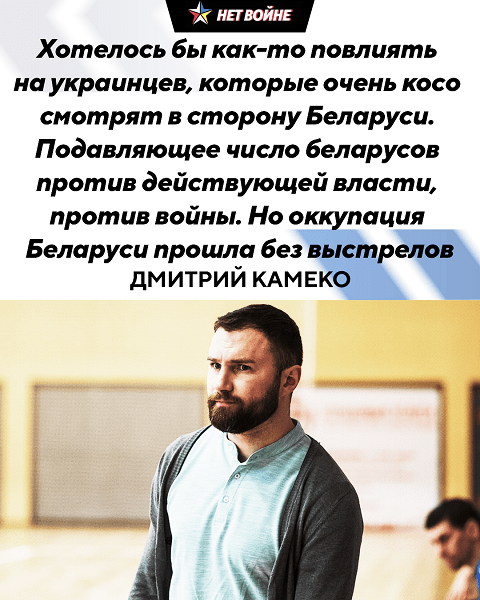 НЕТ ВОЙНЕ

Хотелось бы как-то повлиять на украинцев, которые очень косо смотрят в сторону Беларуси. Подавляющее число беларусов против действующей власти, против войны. Но оккупация Беларуси прошла без выстрелов

ДМИТРИЙ КАМЕКО